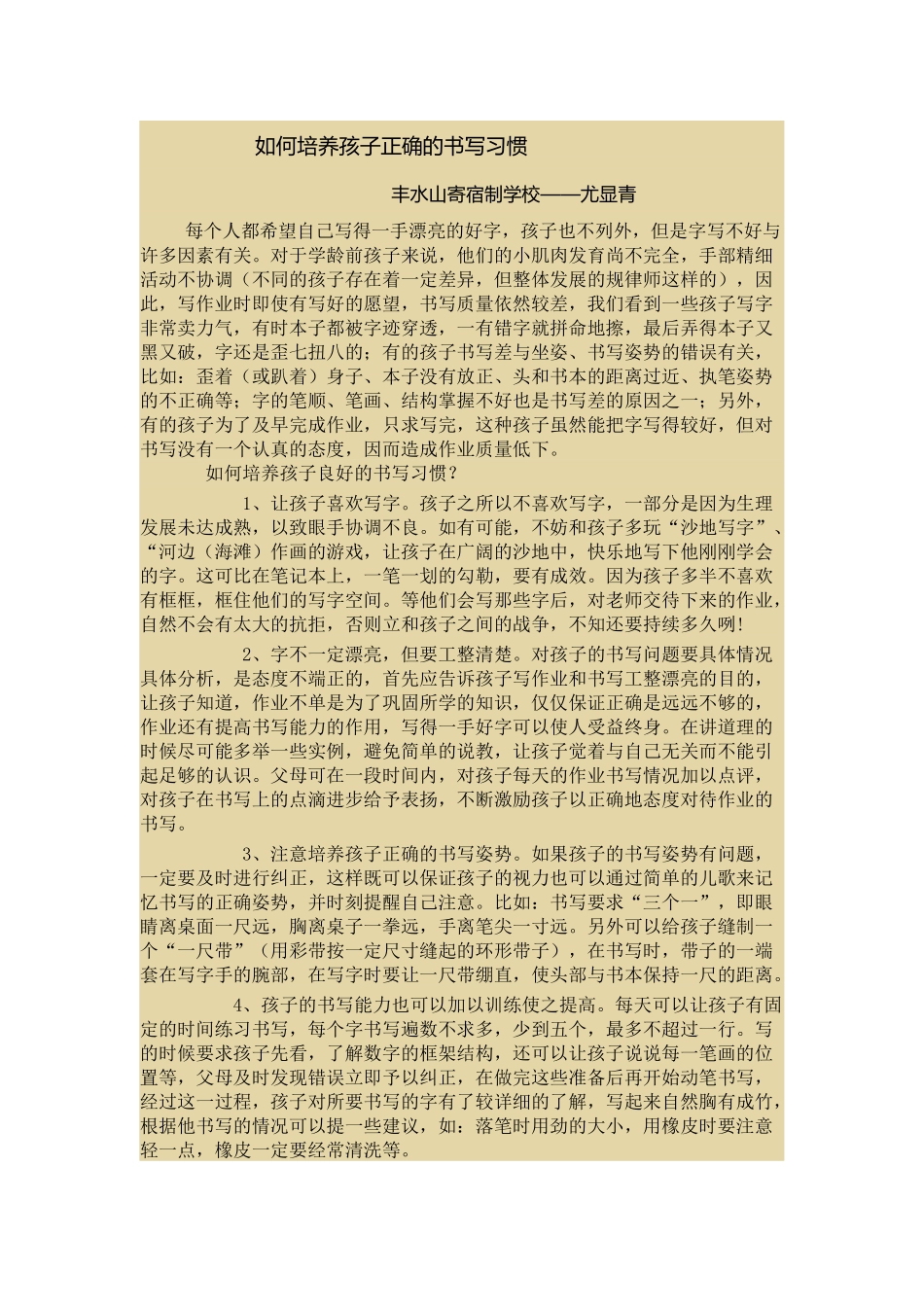 如何培养孩子正确的书写习惯

丰水山寄宿制学校——尤显青

每个人都希望自己写得一手漂亮的好字，孩子也不列外，但是字写不好与许多因素有关。对于学龄前孩子来说，他们的小肌肉发育尚不完全，手部精细活动不协调（不同的孩子存在着一定差异，但整体发展的规律师这样的），因此，写作业时即使有写好的愿望，书写质量依然较差，我们看到一些孩子写字非常卖力气，有时本子都被字迹穿透，一有错字就拼命地擦，最后弄得本子又黑又破，字还是歪七扭八的；有的孩子书写差与坐姿、书写姿势的错误有关，比如：歪着（或趴着）身子、本子没有放正、头和书本的距离过近、执笔姿势的不正确等；字的笔顺、笔画、结构掌握不好也是书写差的原因之一；另外，有的孩子为了及早完成作业，只求写完，这种孩子虽然能把字写得较好，但对书写没有一个认真的态度，因而造成作业质量低下。

如何培养孩子良好的书写习惯？

1、让孩子喜欢写字。孩子之所以不喜欢写字，一部分是因为生理发展未达成熟，以致眼手协调不良。如有可能，不妨和孩子多玩“沙地写字”、“河边（海滩）作画的游戏，让孩子在广阔的沙地中，快乐地写下他刚刚学会的字。这可比在笔记本上，一笔一划的勾勒，要有成效。因为孩子多半不喜欢有框框，框住他们的写字空间。等他们会写那些字后，对老师交待下来的作业，自然不会有太大的抗拒，否则立和孩子之间的战争，不知还要持续多久咧！

2、字不一定漂亮，但要工整清楚。对孩子的书写问题要具体情况具体分析，是态度不端正的，首先应告诉孩子写作业和书写工整漂亮的目的，让孩子知道，作业不单是为了巩固所学的知识，仅仅保证正确是远远不够的，作业还有提高书写能力的作用，写得一手好字可以使人受益终身。在讲道理的时候尽可能多举一些实例，避免简单的说教，让孩子觉着与自己无关而不能引起足够的认识。父母可在一段时间内，对孩子每天的作业书写情况加以点评，对孩子在书写上的点滴进步给予表扬，不断激励孩子以正确地态度对待作业的书写。

3、注意培养孩子正确的书写姿势。如果孩子的书写姿势有问题，一定要及时进行纠正，这样既可以保证孩子的视力也可以通过简单的儿歌来记忆书写的正确姿势，并时刻提醒自己注意。比如：书写要求“三个一”，即眼睛离桌面一尺远，胸离桌子一拳远，手离笔尖一寸远。另外可以给孩子缝制一个“一尺带”（用彩带按一定尺寸缝起的环形带子），在书写时，带子的一端套在写字手的腕部，在写字时要让一尺带绷直，使头部与书本保持一尺的距离。

4、孩子的书写能力也可以加以训练使之提高。每天可以让孩子有固定的时间练习书写，每个字书写遍数不求多，少到五个，最多不超过一行。写的时候要求孩子先看，了解数字的框架结构，还可以让孩子说说每一笔画的位置等，父母及时发现错误立即予以纠正，在做完这些准备后再开始动笔书写，经过这一过程，孩子对所要书写的字有了较详细的了解，写起来自然胸有成竹，根据他书写的情况可以提一些建议，如：落笔时用劲的大小，用橡皮时要注意轻一点，橡皮一定要经常清洗等。